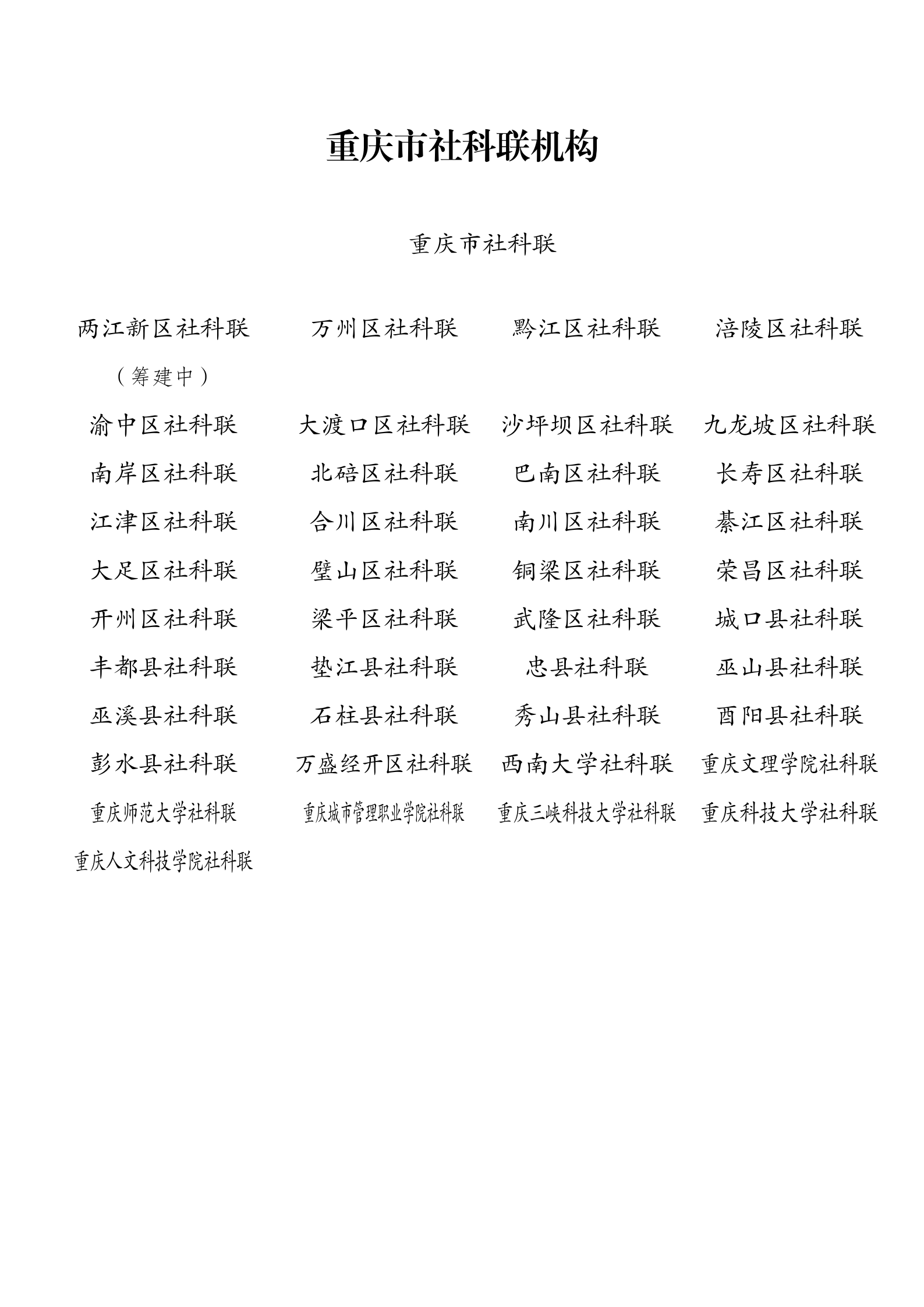 重庆市社科联机构

重庆市社科联

| 两江新区社科联（筹建中） | 万州区社科联 | 黔江区社科联 | 涪陵区社科联 |
|---|---|---|---|
| 渝中区社科联 | 大渡口区社科联 | 沙坪坝区社科联 | 九龙坡区社科联 |
| 南岸区社科联 | 北碚区社科联 | 巴南区社科联 | 长寿区社科联 |
| 江津区社科联 | 合川区社科联 | 南川区社科联 | 綦江区社科联 |
| 大足区社科联 | 璧山区社科联 | 铜梁区社科联 | 荣昌区社科联 |
| 开州区社科联 | 梁平区社科联 | 武隆区社科联 | 城口县社科联 |
| 丰都县社科联 | 垫江县社科联 | 忠县社科联 | 巫山县社科联 |
| 巫溪县社科联 | 石柱县社科联 | 秀山县社科联 | 酉阳县社科联 |
| 彭水县社科联 | 万盛经开区社科联 | 西南大学社科联 | 重庆文理学院社科联 |
| 重庆师范大学社科联 | 重庆城市管理职业学院社科联 | 重庆三峡科技大学社科联 | 重庆科技大学社科联 |
| 重庆人文科技学院社科联 | | | |